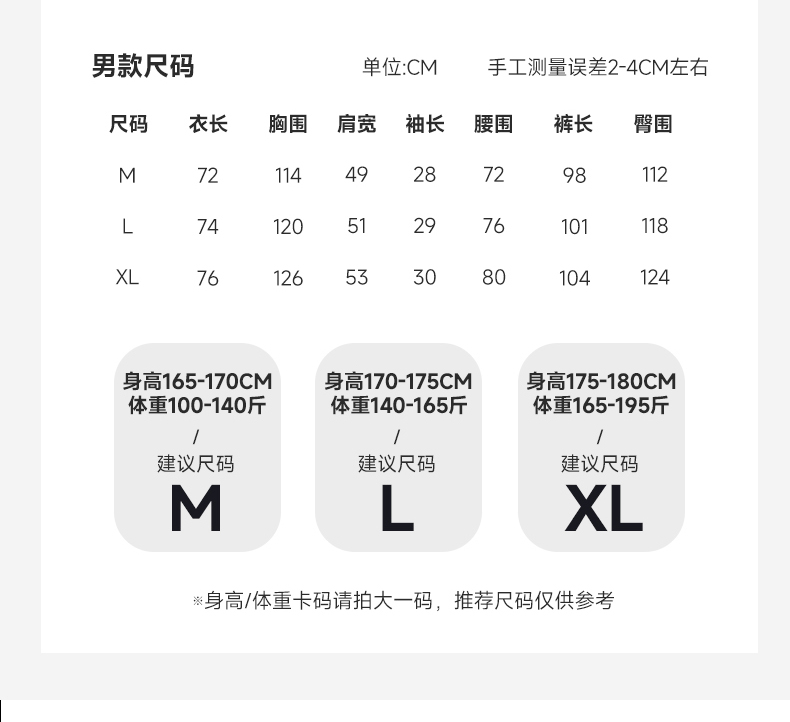 男款尺码

单位:CM

手工测量误差2-4CM左右

| 尺码 | 衣长 | 胸围 | 肩宽 | 袖长 | 腰围 | 裤长 | 臀围 |
|---|---|---|---|---|---|---|---|
| M | 72 | 114 | 49 | 28 | 72 | 98 | 112 |
| L | 74 | 120 | 51 | 29 | 76 | 101 | 118 |
| XL | 76 | 126 | 53 | 30 | 80 | 104 | 124 |

身高165-170CM
体重100-140斤
/
建议尺码
M

身高170-175CM
体重140-165斤
/
建议尺码
L

身高175-180CM
体重165-195斤
/
建议尺码
XL

※身高/体重卡码请拍大一码，推荐尺码仅供参考